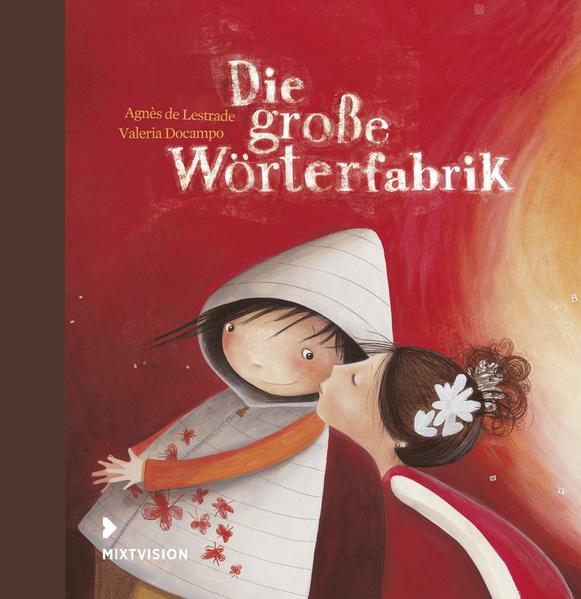 Agnès de Lestrade
Valeria Docampo

Die große Wörterfabrik

MIXTVISION